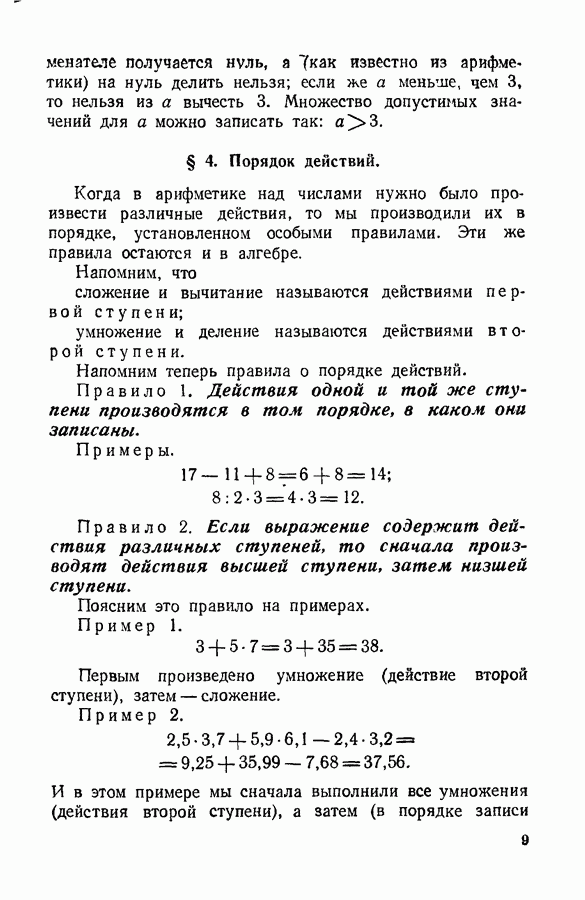 менателе получается нуль, а (как известно из арифметики) на нуль делить нельзя; если же $a$ меньше, чем 3, то нельзя из $a$ вычесть 3. Множество допустимых значений для $a$ можно записать так: $a > 3$.

§ 4. Порядок действий.

Когда в арифметике над числами нужно было произвести различные действия, то мы производили их в порядке, установленном особыми правилами. Эти же правила остаются и в алгебре.

Напомним, что

сложение и вычитание называются действиями первой ступени;

умножение и деление называются действиями второй ступени.

Напомним теперь правила о порядке действий.

Правило 1. Действия одной и той же ступени производятся в том порядке, в каком они записаны.

Примеры.

$17 - 11 + 8 = 6 + 8 = 14;$
$8 : 2 \cdot 3 = 4 \cdot 3 = 12.$

Правило 2. Если выражение содержит действия различных ступеней, то сначала производят действия высшей ступени, затем низшей ступени.

Поясним это правило на примерах.

Пример 1.

$3 + 5 \cdot 7 = 3 + 35 = 38.$

Первым произведено умножение (действие второй ступени), затем — сложение.

Пример 2.

$2,5 \cdot 3,7 + 5,9 \cdot 6,1 - 2,4 \cdot 3,2 =$
$= 9,25 + 35,99 - 7,68 = 37,56.$

И в этом примере мы сначала выполнили все умножения (действия второй ступени), а затем (в порядке записи

9